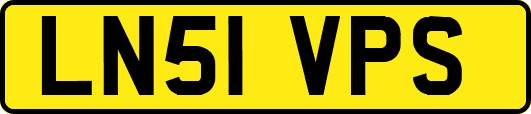 LN51 VPS